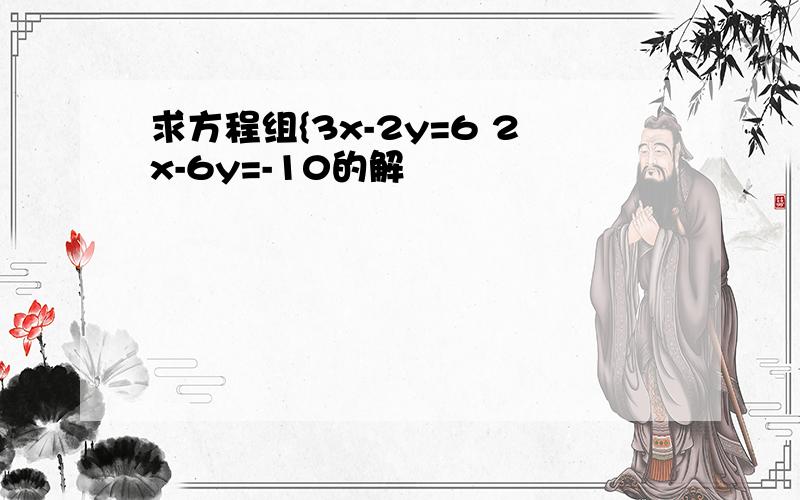 求方程组{3x-2y=6 2x-6y=-10的解